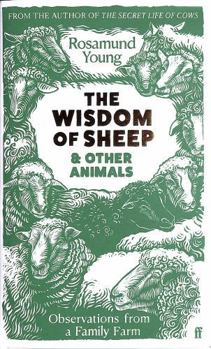 FROM THE AUTHOR OF THE SECRET LIFE OF COWS

Rosamund Young

THE WISDOM OF SHEEP & OTHER ANIMALS

Observations from a Family Farm

ff